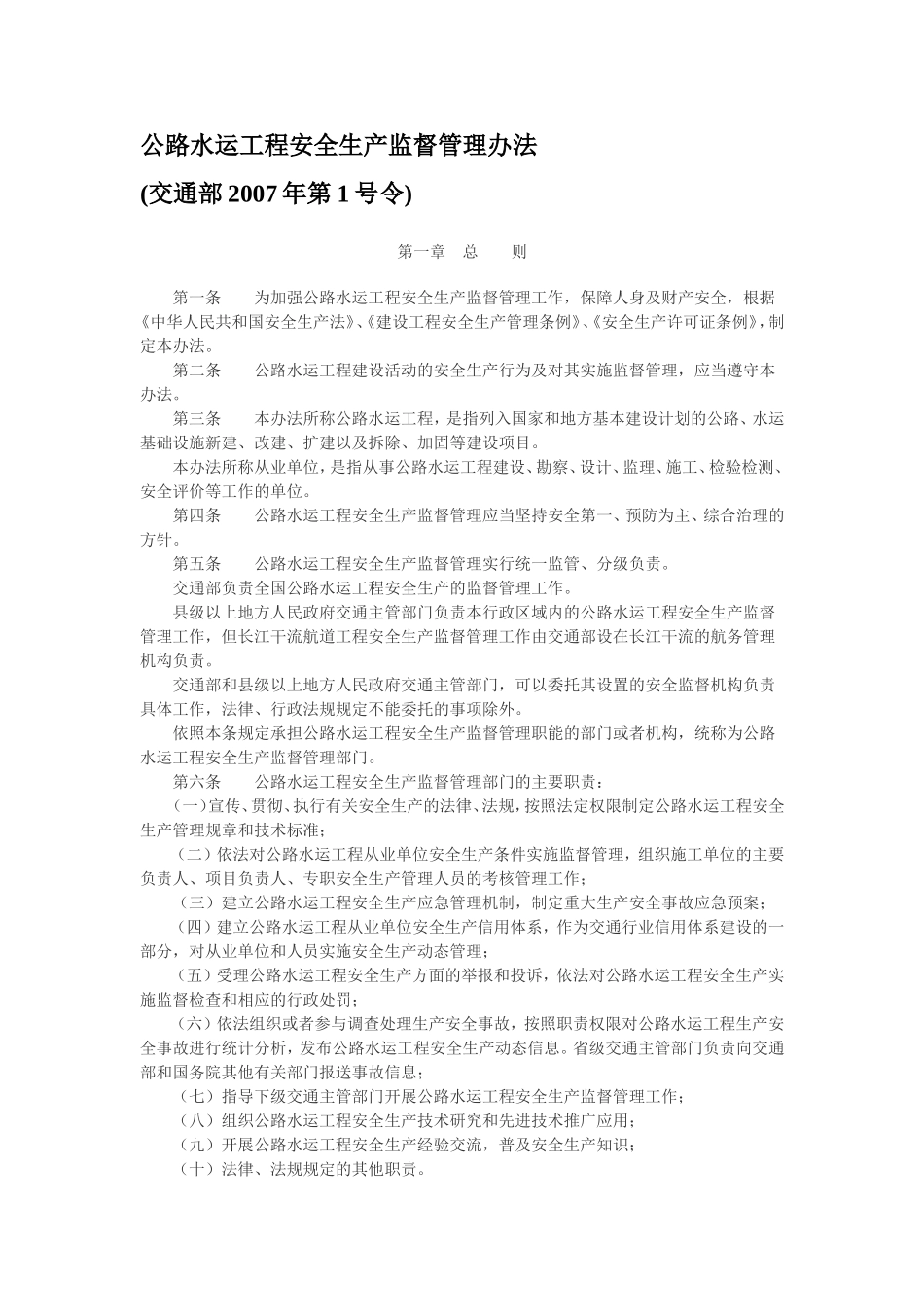 公路水运工程安全生产监督管理办法

(交通部 2007 年第 1 号令)

第一章　总　则

第一条　为加强公路水运工程安全生产监督管理工作，保障人身及财产安全，根据《中华人民共和国安全生产法》、《建设工程安全生产管理条例》、《安全生产许可证条例》，制定本办法。

第二条　公路水运工程建设活动的安全生产行为及对其实施监督管理，应当遵守本办法。

第三条　本办法所称公路水运工程，是指列入国家和地方基本建设计划的公路、水运基础设施新建、改建、扩建以及拆除、加固等建设项目。

本办法所称从业单位，是指从事公路水运工程建设、勘察、设计、监理、施工、检验检测、安全评价等工作的单位。

第四条　公路水运工程安全生产监督管理应当坚持安全第一、预防为主、综合治理的方针。

第五条　公路水运工程安全生产监督管理实行统一监管、分级负责。

交通部负责全国公路水运工程安全生产的监督管理工作。

县级以上地方人民政府交通主管部门负责本行政区域内的公路水运工程安全生产监督管理工作，但长江干流航道工程安全生产监督管理工作由交通部设在长江干流的航务管理机构负责。

交通部和县级以上地方人民政府交通主管部门，可以委托其设置的安全监督机构负责具体工作，法律、行政法规规定不能委托的事项除外。

依照本条规定承担公路水运工程安全生产监督管理职能的部门或者机构，统称为公路水运工程安全生产监督管理部门。

第六条　公路水运工程安全生产监督管理部门的主要职责：

（一）宣传、贯彻、执行有关安全生产的法律、法规，按照法定权限制定公路水运工程安全生产管理规章和技术标准；

（二）依法对公路水运工程从业单位安全生产条件实施监督管理，组织施工单位的主要负责人、项目负责人、专职安全生产管理人员的考核管理工作；

（三）建立公路水运工程安全生产应急管理机制，制定重大生产安全事故应急预案；

（四）建立公路水运工程从业单位安全生产信用体系，作为交通行业信用体系建设的一部分，对从业单位和人员实施安全生产动态管理；

（五）受理公路水运工程安全生产方面的举报和投诉，依法对公路水运工程安全生产实施监督检查和相应的行政处罚；

（六）依法组织或者参与调查处理生产安全事故，按照职责权限对公路水运工程生产安全事故进行统计分析，发布公路水运工程安全生产动态信息。省级交通主管部门负责向交通部和国务院其他有关部门报送事故信息；

（七）指导下级交通主管部门开展公路水运工程安全生产监督管理工作；

（八）组织公路水运工程安全生产技术研究和先进技术推广应用；

（九）开展公路水运工程安全生产经验交流，普及安全生产知识；

（十）法律、法规规定的其他职责。